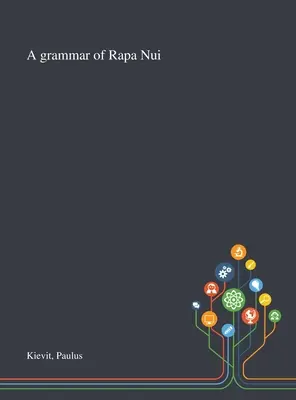 A grammar of Rapa Nui

Kievit, Paulus